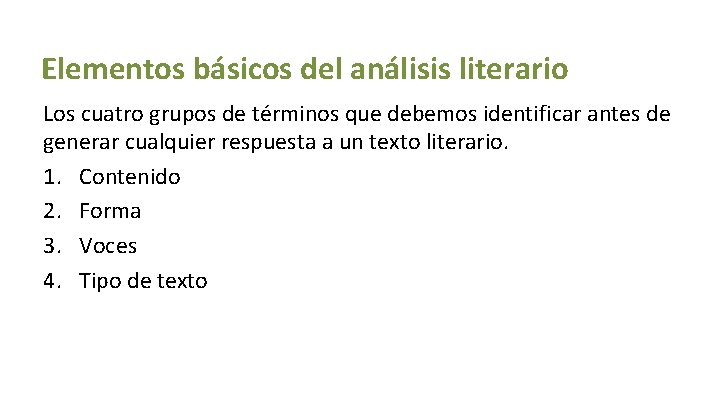 Elementos básicos del análisis literario

Los cuatro grupos de términos que debemos identificar antes de generar cualquier respuesta a un texto literario.

1. Contenido
2. Forma
3. Voces
4. Tipo de texto